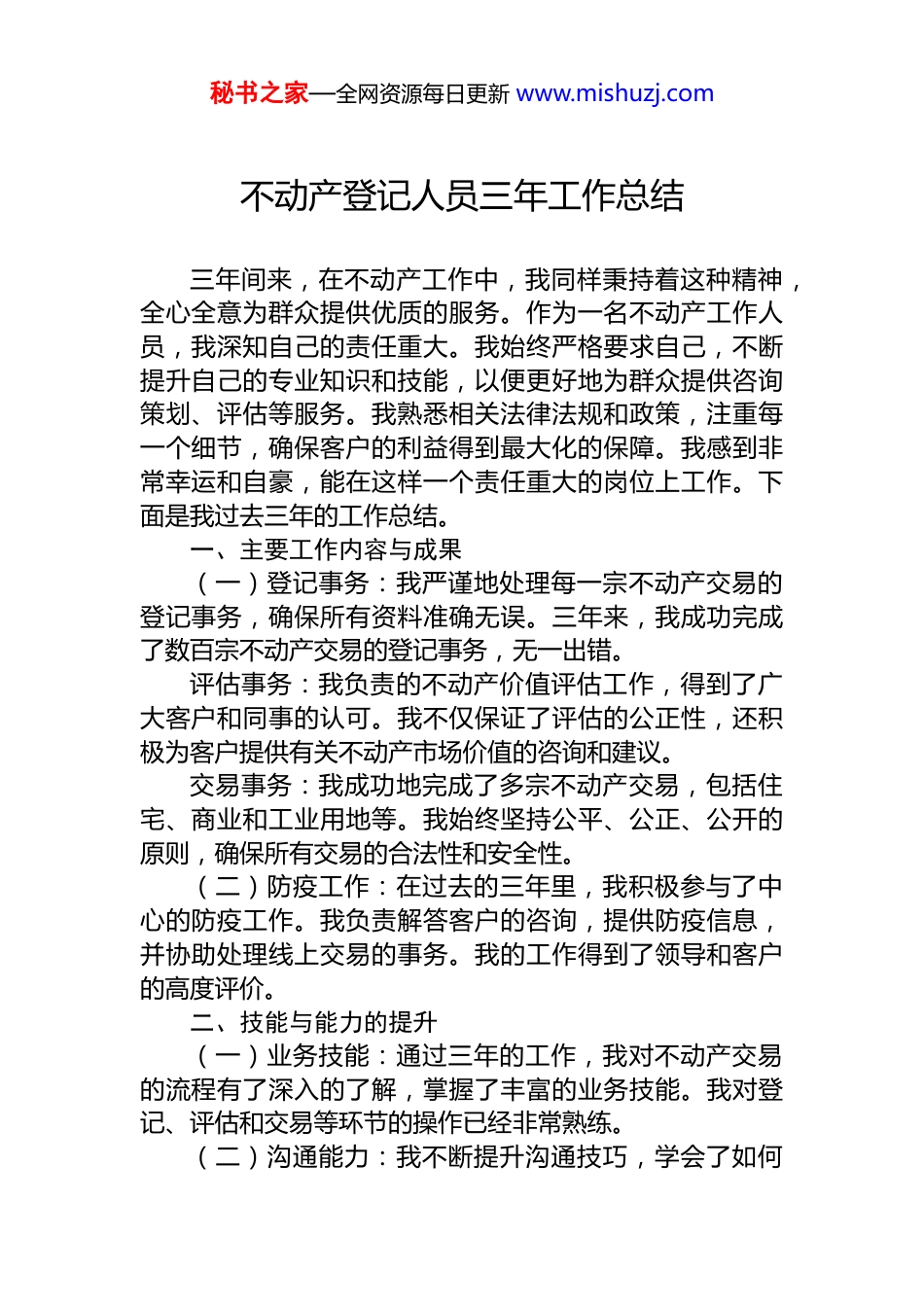 秘书之家—全网资源每日更新 www.mishuzj.com

不动产登记人员三年工作总结

三年间来，在不动产工作中，我同样秉持着这种精神，全心全意为群众提供优质的服务。作为一名不动产工作人员，我深知自己的责任重大。我始终严格要求自己，不断提升自己的专业知识和技能，以便更好地为群众提供咨询策划、评估等服务。我熟悉相关法律法规和政策，注重每一个细节，确保客户的利益得到最大化的保障。我感到非常幸运和自豪，能在这样一个责任重大的岗位上工作。下面是我过去三年的工作总结。

一、主要工作内容与成果

（一）登记事务：我严谨地处理每一宗不动产交易的登记事务，确保所有资料准确无误。三年来，我成功完成了数百宗不动产交易的登记事务，无一出错。

评估事务：我负责的不动产价值评估工作，得到了广大客户和同事的认可。我不仅保证了评估的公正性，还积极为客户提供有关不动产市场价值的咨询和建议。

交易事务：我成功地完成了多宗不动产交易，包括住宅、商业和工业用地等。我始终坚持公平、公正、公开的原则，确保所有交易的合法性和安全性。

（二）防疫工作：在过去的三年里，我积极参与了中心的防疫工作。我负责解答客户的咨询，提供防疫信息，并协助处理线上交易的事务。我的工作得到了领导和客户的高度评价。

二、技能与能力的提升

（一）业务技能：通过三年的工作，我对不动产交易的流程有了深入的了解，掌握了丰富的业务技能。我对登记、评估和交易等环节的操作已经非常熟练。

（二）沟通能力：我不断提升沟通技巧，学会了如何